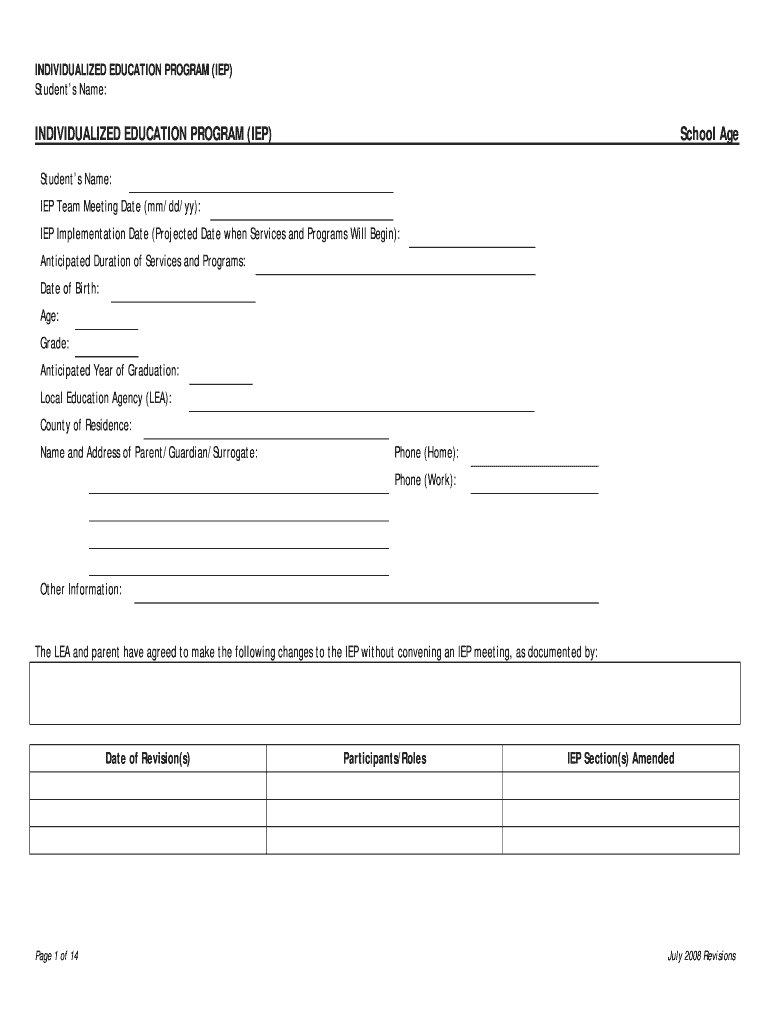 INDIVIDUALIZED EDUCATION PROGRAM (IEP)
Student's Name:

INDIVIDUALIZED EDUCATION PROGRAM (IEP)

School Age

Student's Name:

IEP Team Meeting Date (mm/dd/yy):

IEP Implementation Date (Projected Date when Services and Programs Will Begin):

Anticipated Duration of Services and Programs:

Date of Birth:

Age:

Grade:

Anticipated Year of Graduation:

Local Education Agency (LEA):

County of Residence:

Name and Address of Parent/Guardian/Surrogate:

Phone (Home):

Phone (Work):

Other Information:

The LEA and parent have agreed to make the following changes to the IEP without convening an IEP meeting, as documented by:

| Date of Revision(s) | Participants/Roles | IEP Section(s) Amended |
|---|---|---|
| | | |
| | | |
| | | |

Page 1 of 14

July 2008 Revisions